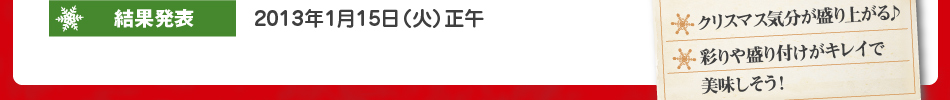 結果発表

2013年1月15日（火）正午

クリスマス気分が盛り上がる♪

彩りや盛り付けがキレイで美味しそう！